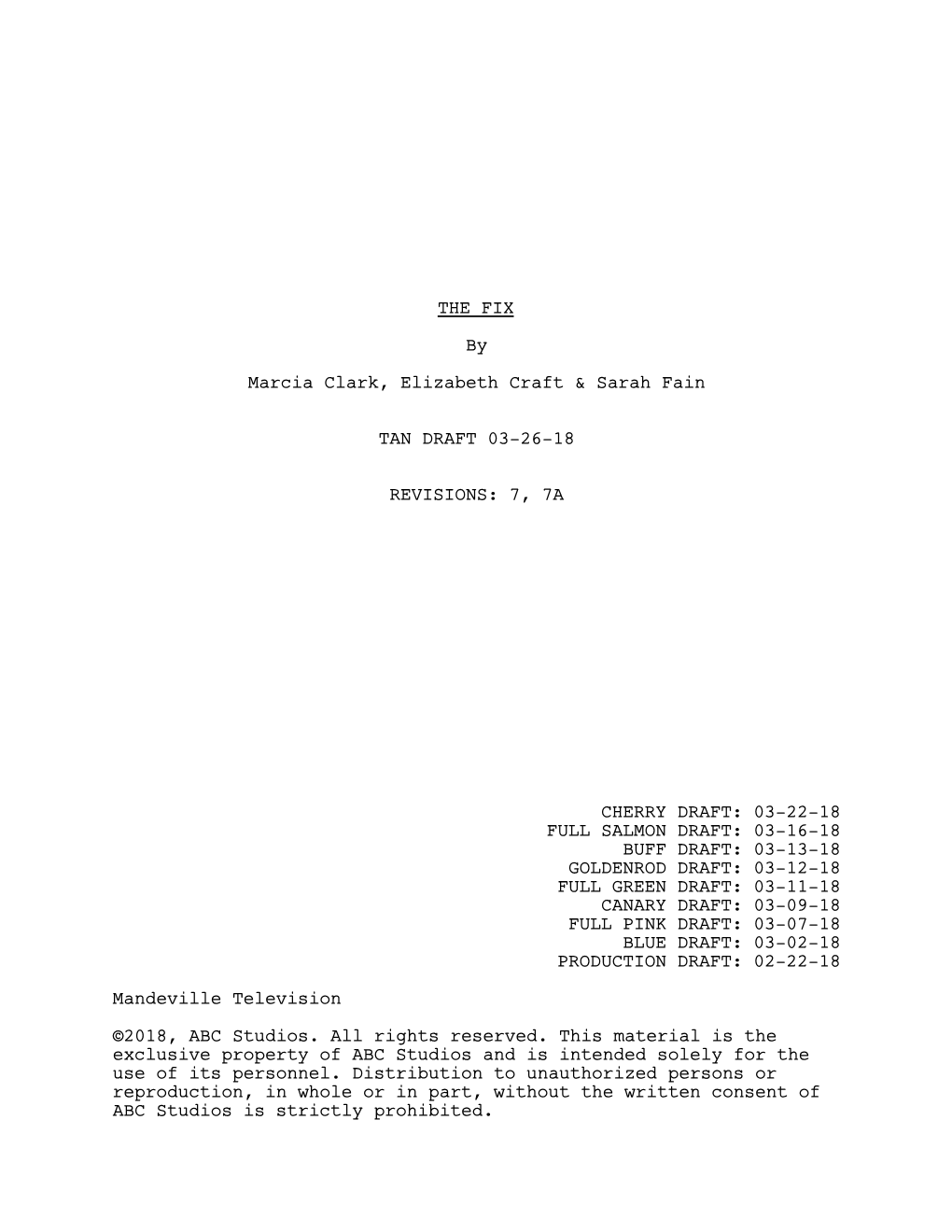 THE FIX

By

Marcia Clark, Elizabeth Craft & Sarah Fain

TAN DRAFT 03-26-18

REVISIONS: 7, 7A

CHERRY DRAFT: 03-22-18
FULL SALMON DRAFT: 03-16-18
BUFF DRAFT: 03-13-18
GOLDENROD DRAFT: 03-12-18
FULL GREEN DRAFT: 03-11-18
CANARY DRAFT: 03-09-18
FULL PINK DRAFT: 03-07-18
BLUE DRAFT: 03-02-18
PRODUCTION DRAFT: 02-22-18

Mandeville Television

©2018, ABC Studios. All rights reserved. This material is the exclusive property of ABC Studios and is intended solely for the use of its personnel. Distribution to unauthorized persons or reproduction, in whole or in part, without the written consent of ABC Studios is strictly prohibited.